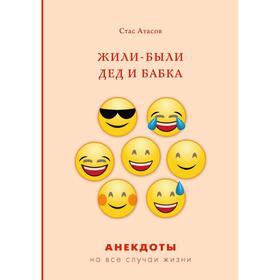 Стас Атасов

ЖИЛИ-БЫЛИ
ДЕД И БАБКА

АНЕКДОТЫ
на все случаи жизни